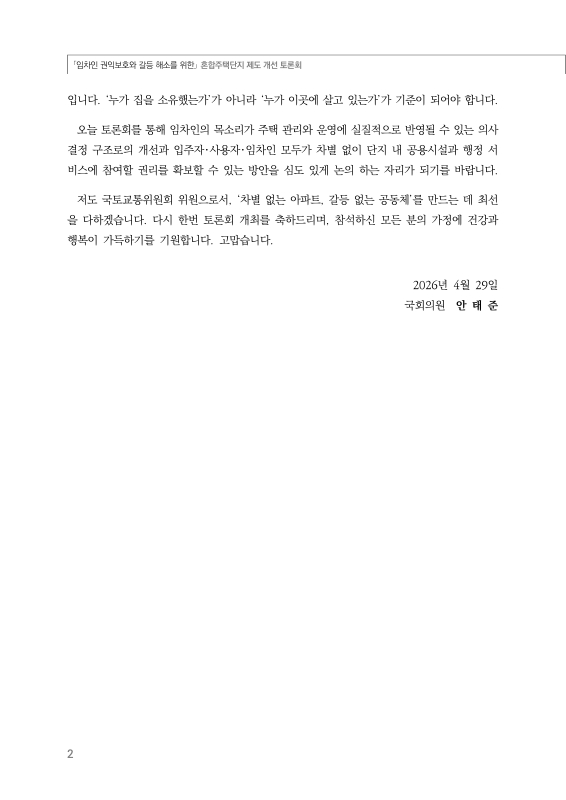 「임차인 권익보호와 갈등 해소를 위한」 혼합주택단지 제도 개선 토론회

입니다. '누가 집을 소유했는가'가 아니라 '누가 이곳에 살고 있는가'가 기준이 되어야 합니다.

오늘 토론회를 통해 임차인의 목소리가 주택 관리와 운영에 실질적으로 반영될 수 있는 의사결정 구조로의 개선과 입주자·사용자·임차인 모두가 차별 없이 단지 내 공용시설과 행정 서비스에 참여할 권리를 확보할 수 있는 방안을 심도 있게 논의 하는 자리가 되기를 바랍니다.

저도 국토교통위원회 위원으로서, '차별 없는 아파트, 갈등 없는 공동체'를 만드는 데 최선을 다하겠습니다. 다시 한번 토론회 개최를 축하드리며, 참석하신 모든 분의 가정에 건강과 행복이 가득하기를 기원합니다. 고맙습니다.

2026년 4월 29일
국회의원 안 태 준

2